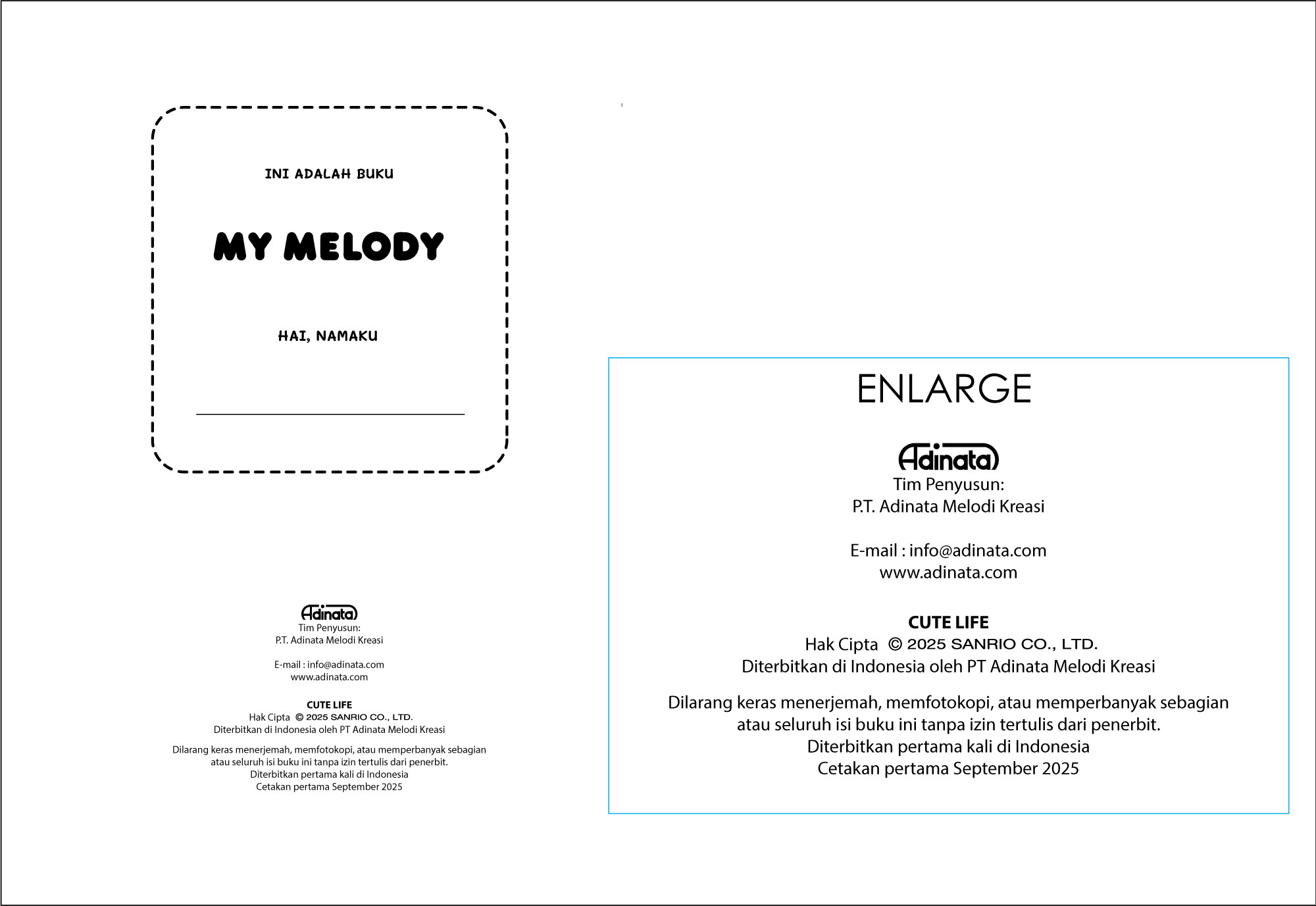 INI ADALAH BUKU

MY MELODY

HAI, NAMAKU

Adinata
Tim Penyusun:
P.T. Adinata Melodi Kreasi

E-mail : info@adinata.com
www.adinata.com

CUTE LIFE
Hak Cipta © 2025 SANRIO CO., LTD.
Diterbitkan di Indonesia oleh PT Adinata Melodi Kreasi

Dilarang keras menerjemah, memfotokopi, atau memperbanyak sebagian atau seluruh isi buku ini tanpa izin tertulis dari penerbit.
Diterbitkan pertama kali di Indonesia
Cetakan pertama September 2025

ENLARGE

Adinata
Tim Penyusun:
P.T. Adinata Melodi Kreasi

E-mail : info@adinata.com
www.adinata.com

CUTE LIFE
Hak Cipta © 2025 SANRIO CO., LTD.
Diterbitkan di Indonesia oleh PT Adinata Melodi Kreasi

Dilarang keras menerjemah, memfotokopi, atau memperbanyak sebagian atau seluruh isi buku ini tanpa izin tertulis dari penerbit.
Diterbitkan pertama kali di Indonesia
Cetakan pertama September 2025